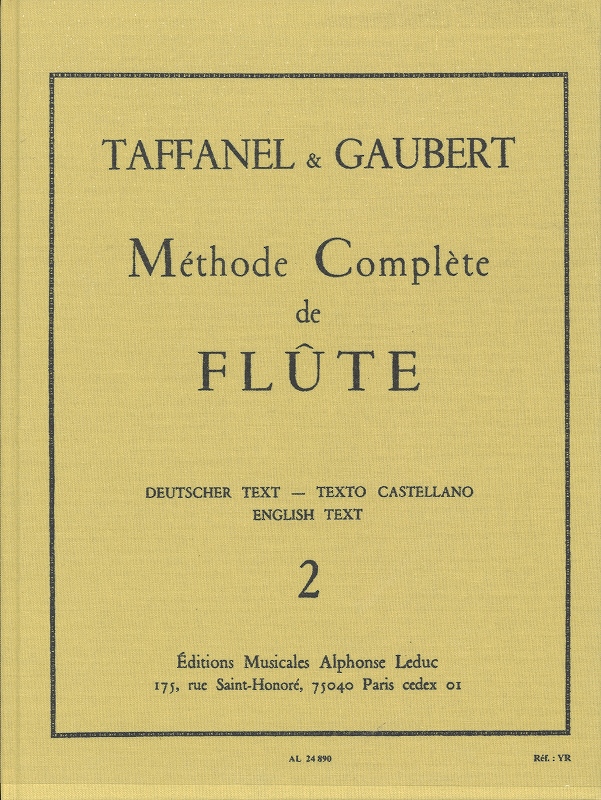 TAFFANEL & GAUBERT

Méthode Complète
de
FLÛTE

DEUTSCHER TEXT — TEXTO CASTELLANO
ENGLISH TEXT

2

Éditions Musicales Alphonse Leduc
175, rue Saint-Honoré, 75040 Paris cedex 01

AL 24 890

Réf. : YR